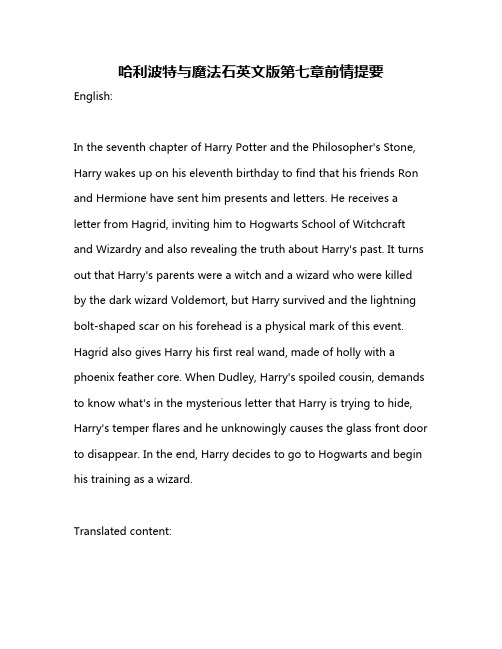 哈利波特与魔法石英文版第七章前情提要

English:

In the seventh chapter of Harry Potter and the Philosopher's Stone, Harry wakes up on his eleventh birthday to find that his friends Ron and Hermione have sent him presents and letters. He receives a letter from Hagrid, inviting him to Hogwarts School of Witchcraft and Wizardry and also revealing the truth about Harry's past. It turns out that Harry's parents were a witch and a wizard who were killed by the dark wizard Voldemort, but Harry survived and the lightning bolt-shaped scar on his forehead is a physical mark of this event. Hagrid also gives Harry his first real wand, made of holly with a phoenix feather core. When Dudley, Harry's spoiled cousin, demands to know what's in the mysterious letter that Harry is trying to hide, Harry's temper flares and he unknowingly causes the glass front door to disappear. In the end, Harry decides to go to Hogwarts and begin his training as a wizard.

Translated content: